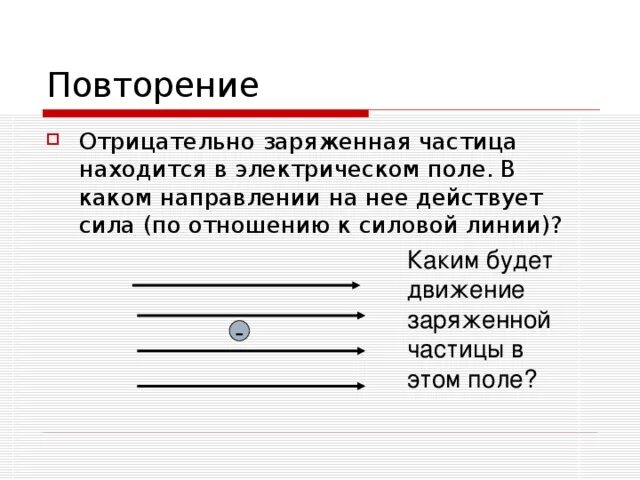 Повторение

Отрицательно заряженная частица находится в электрическом поле. В каком направлении на нее действует сила (по отношению к силовой линии)?

-

Каким будет движение заряженной частицы в этом поле?